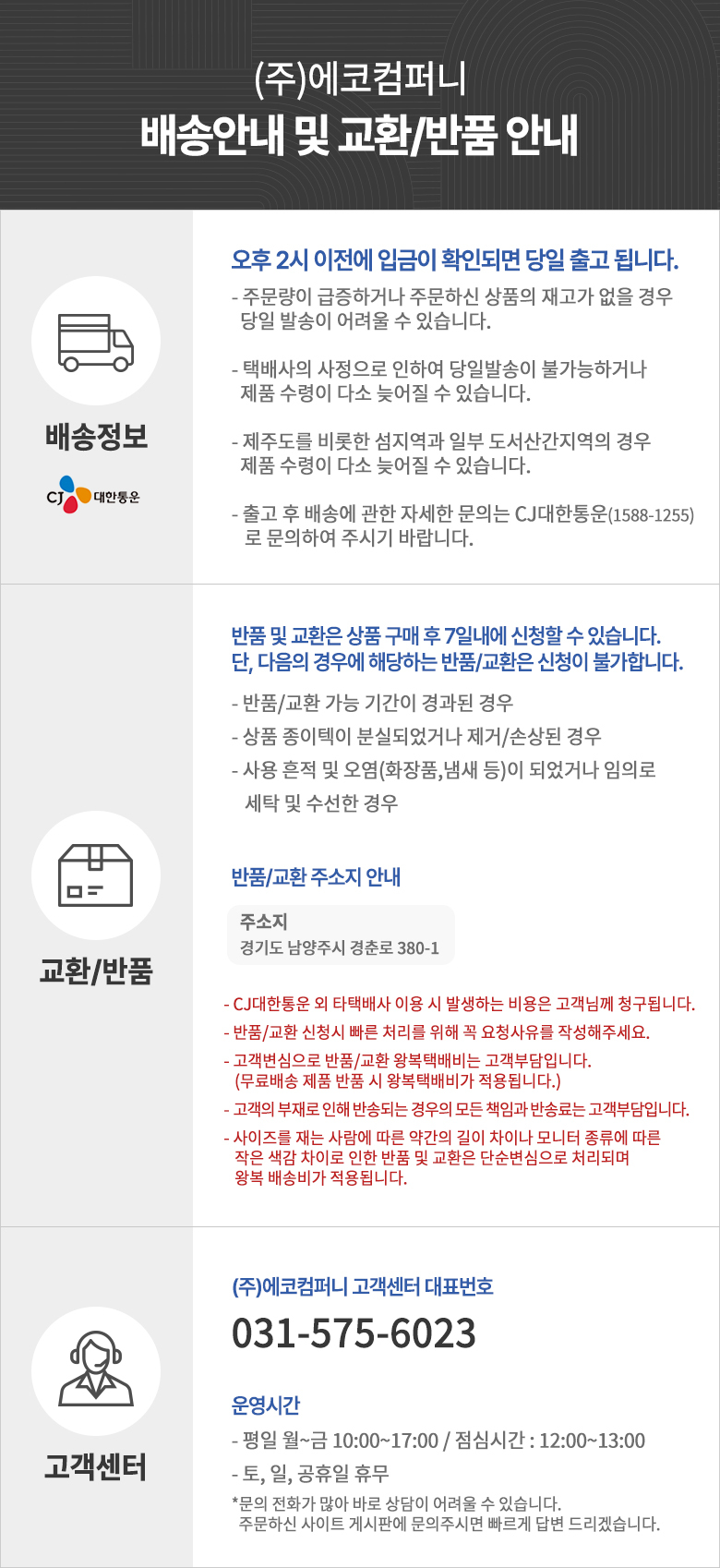 (주)에코컴퍼니
배송안내 및 교환/반품 안내

배송정보

CJ 대한통운

오후 2시 이전에 입금이 확인되면 당일 출고 됩니다.

- 주문량이 급증하거나 주문하신 상품의 재고가 없을 경우 당일 발송이 어려울 수 있습니다.

- 택배사의 사정으로 인하여 당일발송이 불가능하거나 제품 수령이 다소 늦어질 수 있습니다.

- 제주도를 비롯한 섬지역과 일부 도서산간지역의 경우 제품 수령이 다소 늦어질 수 있습니다.

- 출고 후 배송에 관한 자세한 문의는 CJ대한통운(1588-1255) 로 문의하여 주시기 바랍니다.

교환/반품

반품 및 교환은 상품 구매 후 7일내에 신청할 수 있습니다.
단, 다음의 경우에 해당하는 반품/교환은 신청이 불가합니다.

- 반품/교환 가능 기간이 경과된 경우
- 상품 종이텍이 분실되었거나 제거/손상된 경우
- 사용 흔적 및 오염(화장품,냄새 등)이 되었거나 임의로 세탁 및 수선한 경우

반품/교환 주소지 안내

주소지
경기도 남양주시 경춘로 380-1

- CJ대한통운 외 타택배사 이용 시 발생하는 비용은 고객님께 청구됩니다.
- 반품/교환 신청시 빠른 처리를 위해 꼭 요청사유를 작성해주세요.
- 고객변심으로 반품/교환 왕복택배비는 고객부담입니다. (무료배송 제품 반품 시 왕복택배비가 적용됩니다.)
- 고객의 부재로 인해 반송되는 경우의 모든 책임과 반송료는 고객부담입니다.
- 사이즈를 재는 사람에 따른 약간의 길이 차이나 모니터 종류에 따른 작은 색감 차이로 인한 반품 및 교환은 단순변심으로 처리되며 왕복 배송비가 적용됩니다.

고객센터

(주)에코컴퍼니 고객센터 대표번호
031-575-6023

운영시간
- 평일 월~금 10:00~17:00 / 점심시간 : 12:00~13:00
- 토, 일, 공휴일 휴무
*문의 전화가 많아 바로 상담이 어려울 수 있습니다. 주문하신 사이트 게시판에 문의주시면 빠르게 답변 드리겠습니다.